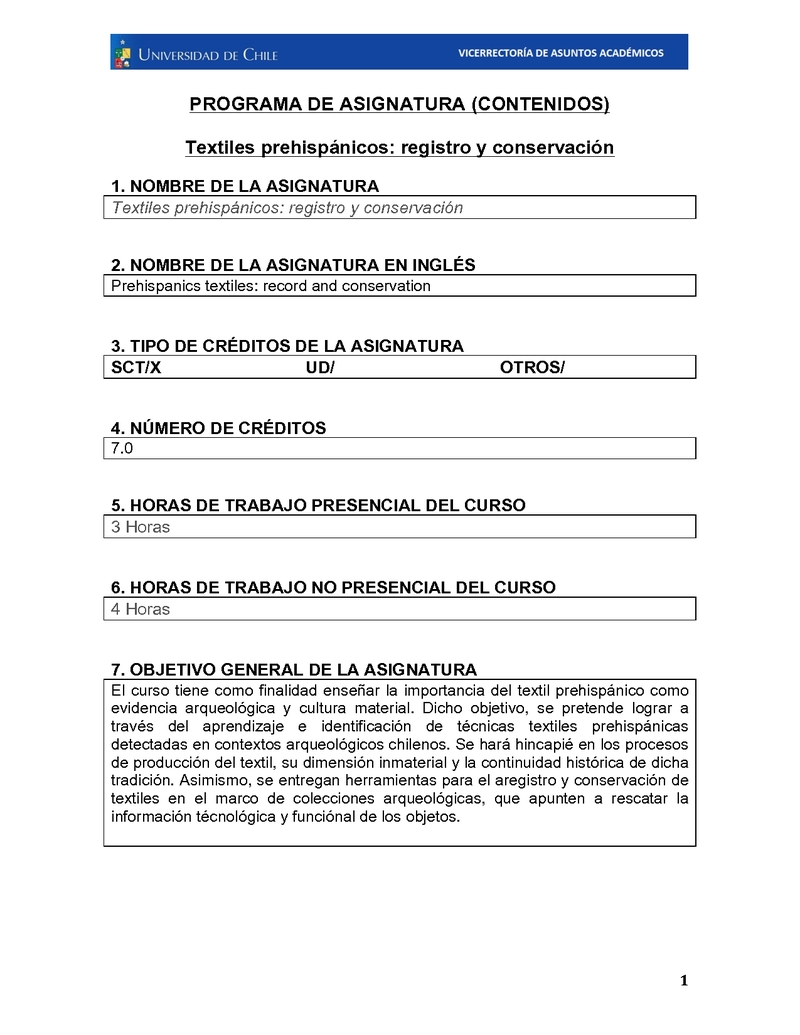 UNIVERSIDAD DE CHILE VICERRECTORÍA DE ASUNTOS ACADÉMICOS

PROGRAMA DE ASIGNATURA (CONTENIDOS)

Textiles prehispánicos: registro y conservación

1. NOMBRE DE LA ASIGNATURA
Textiles prehispánicos: registro y conservación

2. NOMBRE DE LA ASIGNATURA EN INGLÉS
Prehispanics textiles: record and conservation

3. TIPO DE CRÉDITOS DE LA ASIGNATURA
SCT/X UD/ OTROS/

4. NÚMERO DE CRÉDITOS
7.0

5. HORAS DE TRABAJO PRESENCIAL DEL CURSO
3 Horas

6. HORAS DE TRABAJO NO PRESENCIAL DEL CURSO
4 Horas

7. OBJETIVO GENERAL DE LA ASIGNATURA
El curso tiene como finalidad enseñar la importancia del textil prehispánico como evidencia arqueológica y cultura material. Dicho objetivo, se pretende lograr a través del aprendizaje e identificación de técnicas textiles prehispánicas detectadas en contextos arqueológicos chilenos. Se hará hincapié en los procesos de producción del textil, su dimensión inmaterial y la continuidad histórica de dicha tradición. Asimismo, se entregan herramientas para el aregistro y conservación de textiles en el marco de colecciones arqueológicas, que apunten a rescatar la información técnológica y funcional de los objetos.

1